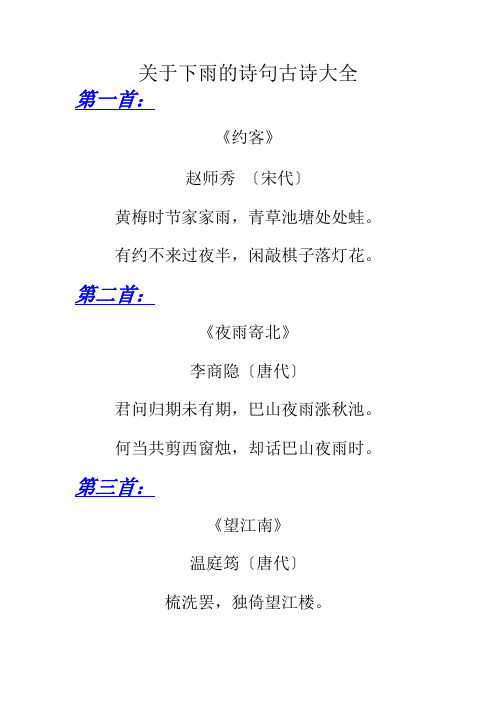 关于下雨的诗句古诗大全

第一首：

《约客》

赵师秀 〔宋代〕

黄梅时节家家雨，青草池塘处处蛙。

有约不来过夜半，闲敲棋子落灯花。

第二首：

《夜雨寄北》

李商隐〔唐代〕

君问归期未有期，巴山夜雨涨秋池。

何当共剪西窗烛，却话巴山夜雨时。

第三首：

《望江南》

温庭筠〔唐代〕

梳洗罢，独倚望江楼。